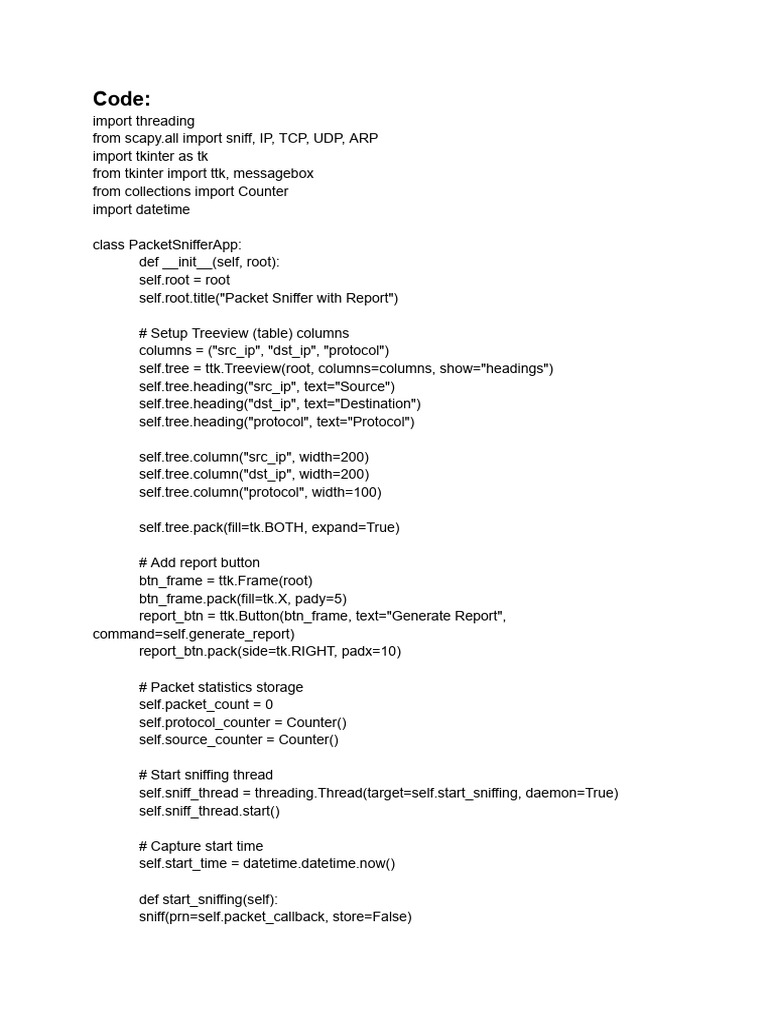 Code:

import threading
from scapy.all import sniff, IP, TCP, UDP, ARP
import tkinter as tk
from tkinter import ttk, messagebox
from collections import Counter
import datetime

class PacketSnifferApp:
def __init__(self, root):
self.root = root
self.root.title("Packet Sniffer with Report")

# Setup Treeview (table) columns
columns = ("src_ip", "dst_ip", "protocol")
self.tree = ttk.Treeview(root, columns=columns, show="headings")
self.tree.heading("src_ip", text="Source")
self.tree.heading("dst_ip", text="Destination")
self.tree.heading("protocol", text="Protocol")

self.tree.column("src_ip", width=200)
self.tree.column("dst_ip", width=200)
self.tree.column("protocol", width=100)

self.tree.pack(fill=tk.BOTH, expand=True)

# Add report button
btn_frame = ttk.Frame(root)
btn_frame.pack(fill=tk.X, pady=5)
report_btn = ttk.Button(btn_frame, text="Generate Report", command=self.generate_report)
report_btn.pack(side=tk.RIGHT, padx=10)

# Packet statistics storage
self.packet_count = 0
self.protocol_counter = Counter()
self.source_counter = Counter()

# Start sniffing thread
self.sniff_thread = threading.Thread(target=self.start_sniffing, daemon=True)
self.sniff_thread.start()

# Capture start time
self.start_time = datetime.datetime.now()

def start_sniffing(self):
sniff(prn=self.packet_callback, store=False)